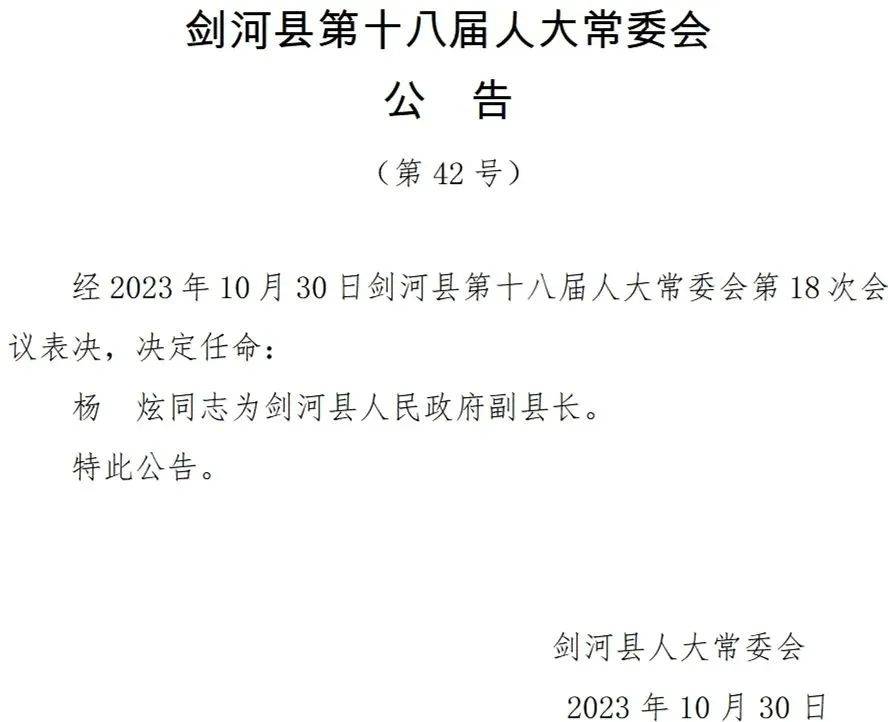 剑河县第十八届人大常委会

公　告

（第 42 号）

经 2023 年 10 月 30 日剑河县第十八届人大常委会第 18 次会议表决，决定任命：

杨　炫同志为剑河县人民政府副县长。

特此公告。

剑河县人大常委会

2023 年 10 月 30 日